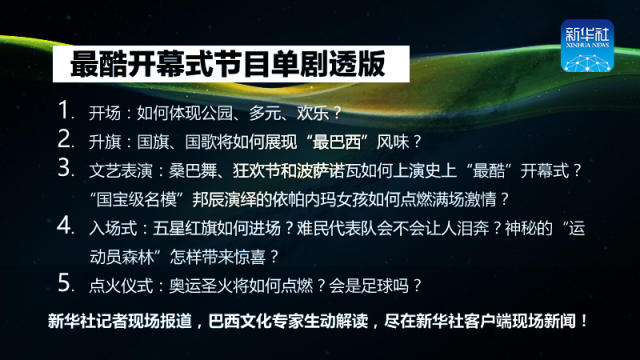 新华社
XINHUA NEWS

最酷开幕式节目单剧透版

1. 开场：如何体现公园、多元、欢乐？
2. 升旗：国旗、国歌将如何展现“最巴西”风味？
3. 文艺表演：桑巴舞、狂欢节和波萨诺瓦如何上演史上“最酷”开幕式？“国宝级名模”邦辰演绎的依帕内玛女孩如何点燃满场激情？
4. 入场式：五星红旗如何进场？难民代表队会不会让人泪奔？神秘的“运动员森林”怎样带来惊喜？
5. 点火仪式：奥运圣火将如何点燃？会是足球吗？

新华社记者现场报道，巴西文化专家生动解读，尽在新华社客户端现场新闻！